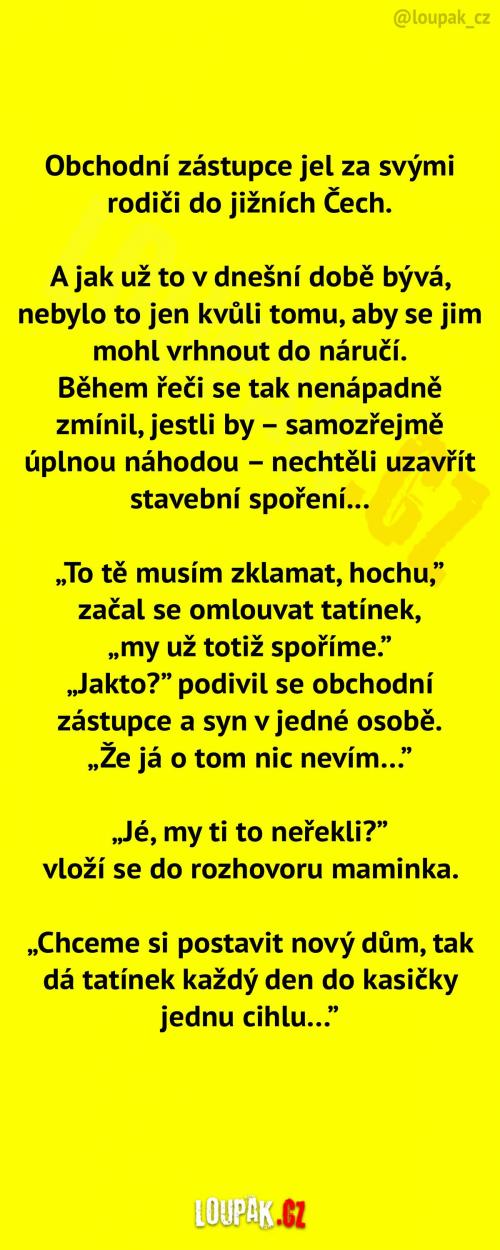 @loupak_cz

Obchodní zástupce jel za svými rodiči do jižních Čech.

A jak už to v dnešní době bývá, nebylo to jen kvůli tomu, aby se jim mohl vrhnout do náručí.
Během řeči se tak nenápadně zmínil, jestli by – samozřejmě úplnou náhodou – nechtěli uzavřít stavební spoření...

„To tě musím zklamat, hochu," začal se omlouvat tatínek, „my už totiž spoříme."
„Jakto?" podivil se obchodní zástupce a syn v jedné osobě. „Že já o tom nic nevím..."

„Jé, my ti to neřekli?" vloží se do rozhovoru maminka.

„Chceme si postavit nový dům, tak dá tatínek každý den do kasičky jednu cihlu..."

LOUPAK.CZ